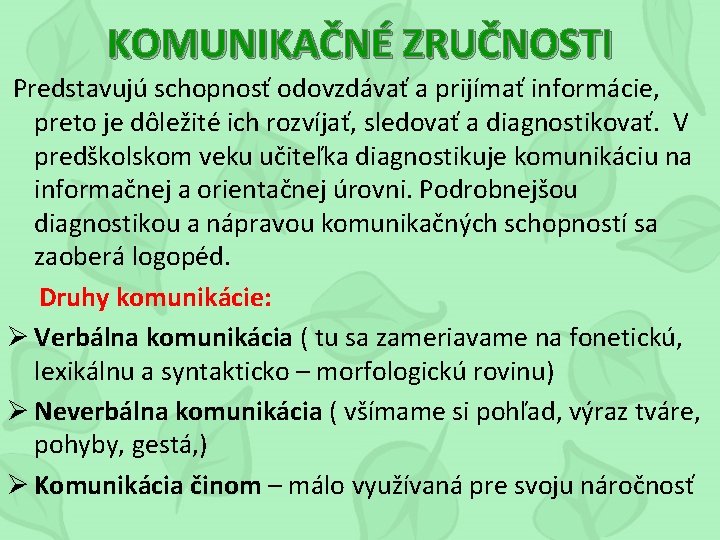 KOMUNIKAČNÉ ZRUČNOSTI

Predstavujú schopnosť odovzdávať a prijímať informácie, preto je dôležité ich rozvíjať, sledovať a diagnostikovať. V predškolskom veku učiteľka diagnostikuje komunikáciu na informačnej a orientačnej úrovni. Podrobnejšou diagnostikou a nápravou komunikačných schopností sa zaoberá logopéd.

Druhy komunikácie:

➢ Verbálna komunikácia ( tu sa zameriavame na fonetickú, lexikálnu a syntakticko – morfologickú rovinu)

➢ Neverbálna komunikácia ( všímame si pohľad, výraz tváre, pohyby, gestá,)

➢ Komunikácia činom – málo využívaná pre svoju náročnosť